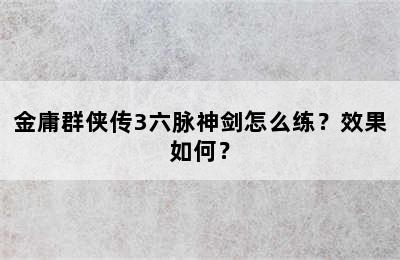 金庸群侠传3六脉神剑怎么练？效果如何？